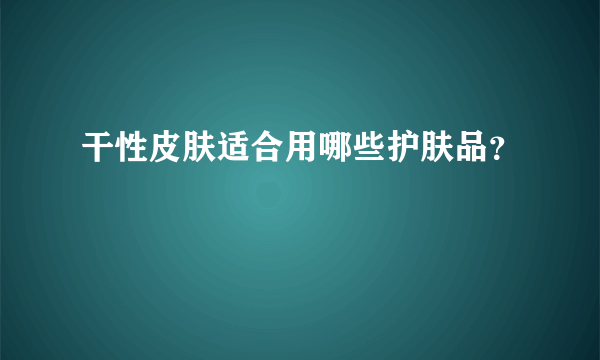 干性皮肤适合用哪些护肤品？